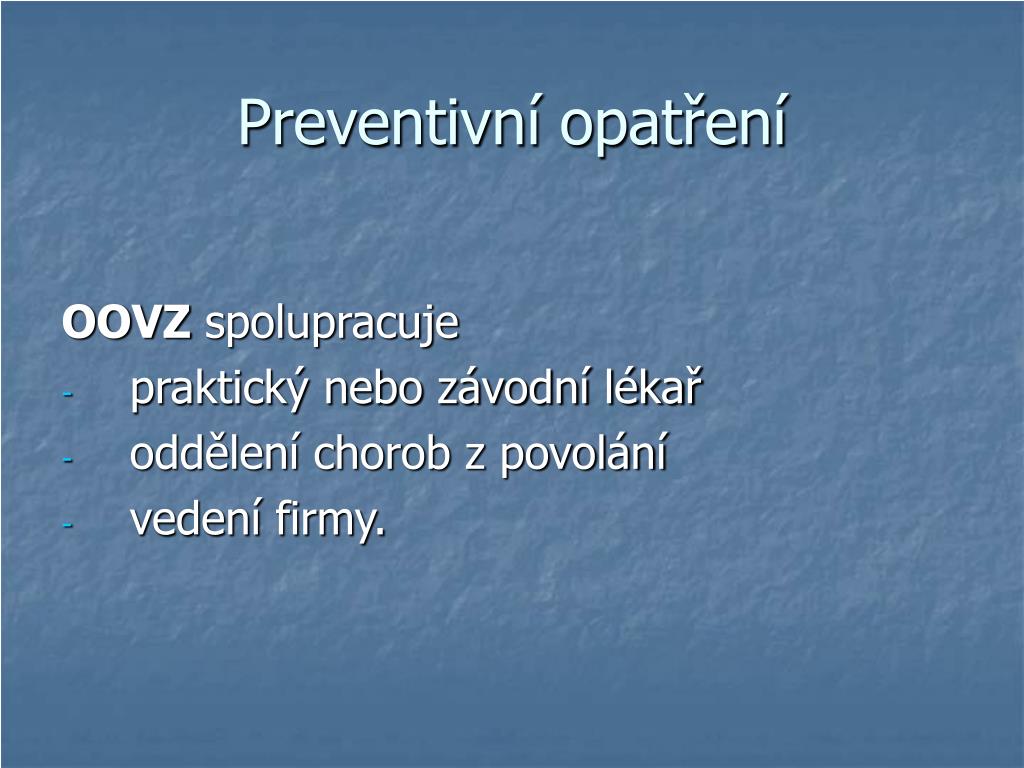 Preventivní opatření

OOVZ spolupracuje
- praktický nebo závodní lékař
- oddělení chorob z povolání
- vedení firmy.